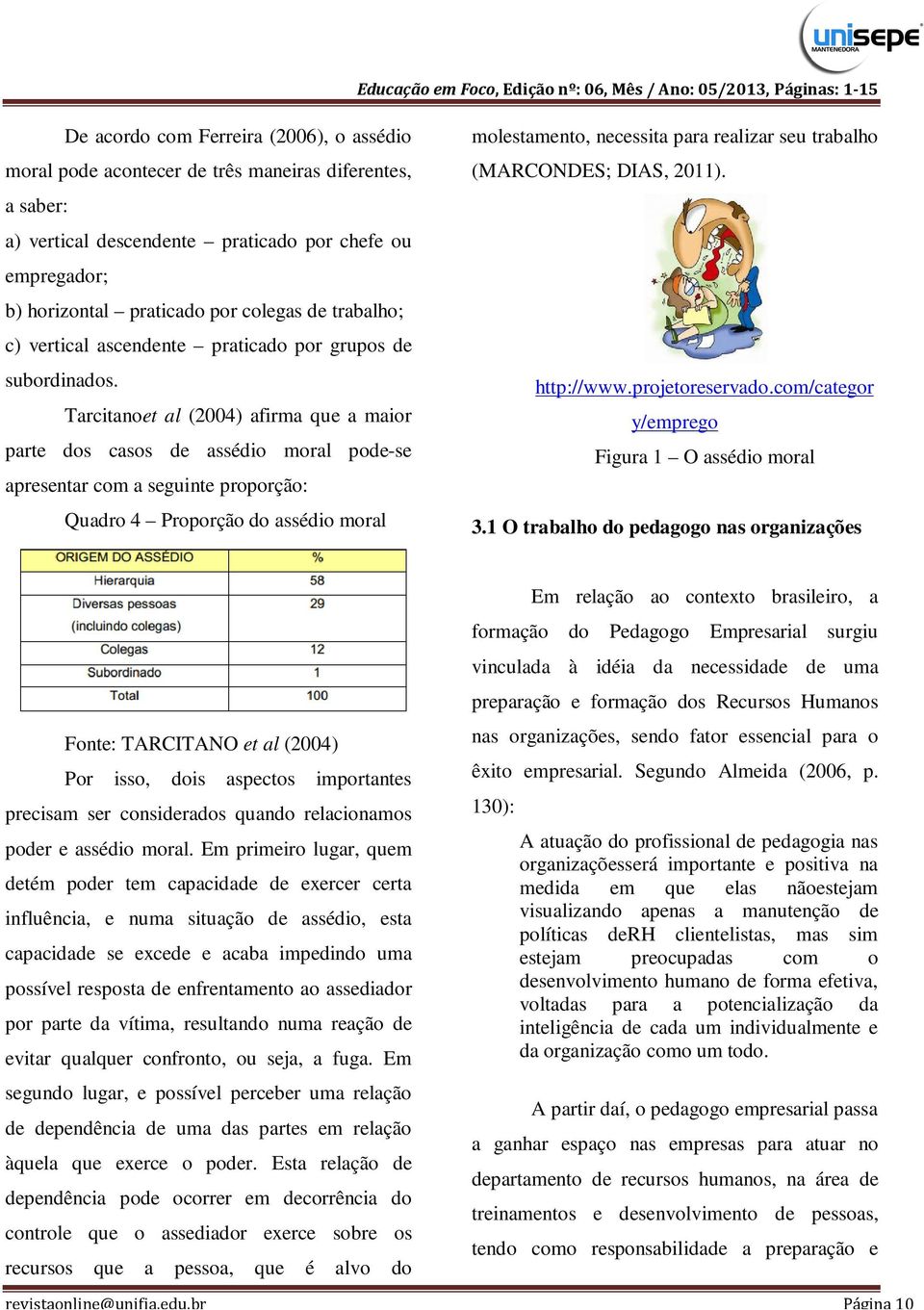 unisepe
MANTENEDORA

Educação em Foco, Edição nº: 06, Mês / Ano: 05/2013, Páginas: 1-15

De acordo com Ferreira (2006), o assédio moral pode acontecer de três maneiras diferentes, a saber:

a) vertical descendente – praticado por chefe ou empregador;

b) horizontal – praticado por colegas de trabalho;

c) vertical ascendente – praticado por grupos de subordinados.

Tarcitanoet al (2004) afirma que a maior parte dos casos de assédio moral pode-se apresentar com a seguinte proporção:

Quadro 4 – Proporção do assédio moral

| ORIGEM DO ASSÉDIO | % |
|---|---|
| Hierarquia | 58 |
| Diversas pessoas (incluindo colegas) | 29 |
| Colegas | 12 |
| Subordinado | 1 |
| Total | 100 |

Fonte: TARCITANO et al (2004)

Por isso, dois aspectos importantes precisam ser considerados quando relacionamos poder e assédio moral. Em primeiro lugar, quem detém poder tem capacidade de exercer certa influência, e numa situação de assédio, esta capacidade se excede e acaba impedindo uma possível resposta de enfrentamento ao assediador por parte da vítima, resultando numa reação de evitar qualquer confronto, ou seja, a fuga. Em segundo lugar, e possível perceber uma relação de dependência de uma das partes em relação àquela que exerce o poder. Esta relação de dependência pode ocorrer em decorrência do controle que o assediador exerce sobre os recursos que a pessoa, que é alvo do molestamento, necessita para realizar seu trabalho (MARCONDES; DIAS, 2011).

http://www.projetoreservado.com/category/emprego

Figura 1 – O assédio moral

3.1 O trabalho do pedagogo nas organizações

Em relação ao contexto brasileiro, a formação do Pedagogo Empresarial surgiu vinculada à idéia da necessidade de uma preparação e formação dos Recursos Humanos nas organizações, sendo fator essencial para o êxito empresarial. Segundo Almeida (2006, p. 130):

A atuação do profissional de pedagogia nas organizaçõesserá importante e positiva na medida em que elas nãoestejam visualizando apenas a manutenção de políticas deRH clientelistas, mas sim estejam preocupadas com o desenvolvimento humano de forma efetiva, voltadas para a potencialização da inteligência de cada um individualmente e da organização como um todo.

A partir daí, o pedagogo empresarial passa a ganhar espaço nas empresas para atuar no departamento de recursos humanos, na área de treinamentos e desenvolvimento de pessoas, tendo como responsabilidade a preparação e

revistaonline@unifia.edu.br

Página 10